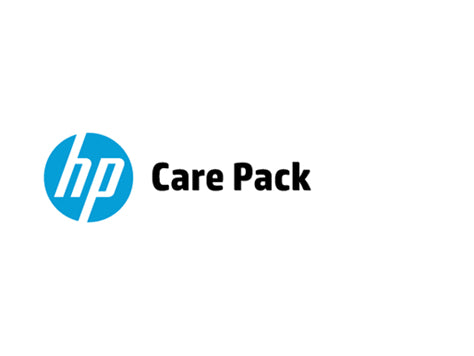 hp Care Pack